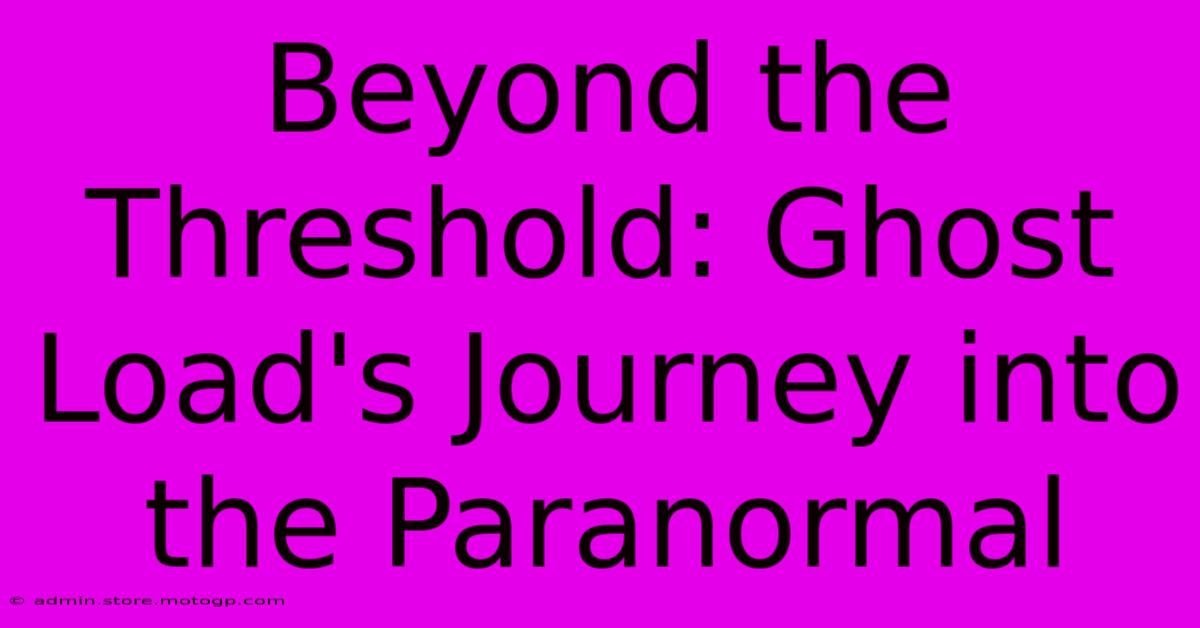 Beyond the Threshold: Ghost Load's Journey into the Paranormal

© admin.store.motogp.com